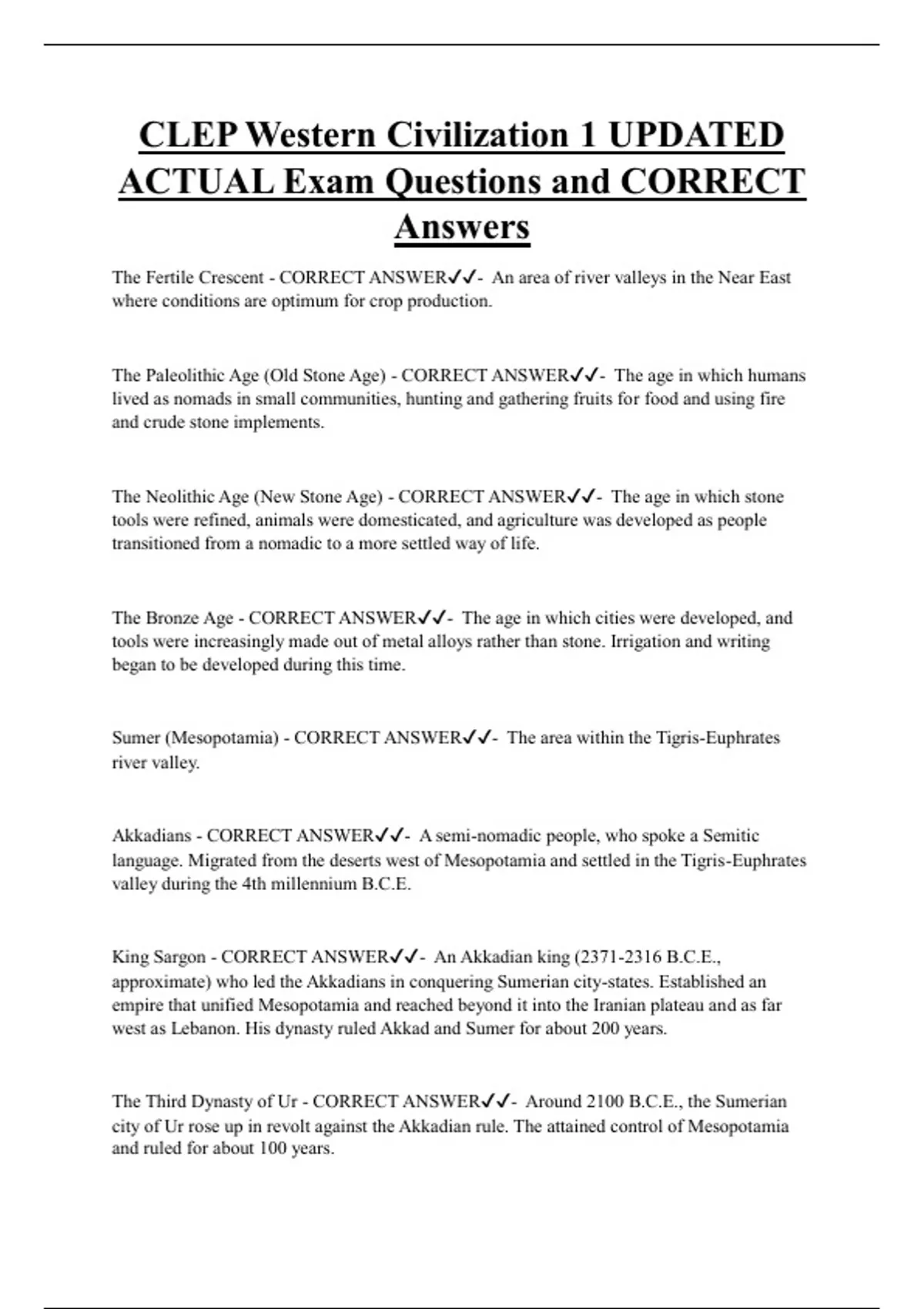 CLEP Western Civilization 1 UPDATED ACTUAL Exam Questions and CORRECT Answers

The Fertile Crescent - CORRECT ANSWER✓✓- An area of river valleys in the Near East where conditions are optimum for crop production.

The Paleolithic Age (Old Stone Age) - CORRECT ANSWER✓✓- The age in which humans lived as nomads in small communities, hunting and gathering fruits for food and using fire and crude stone implements.

The Neolithic Age (New Stone Age) - CORRECT ANSWER✓✓- The age in which stone tools were refined, animals were domesticated, and agriculture was developed as people transitioned from a nomadic to a more settled way of life.

The Bronze Age - CORRECT ANSWER✓✓- The age in which cities were developed, and tools were increasingly made out of metal alloys rather than stone. Irrigation and writing began to be developed during this time.

Sumer (Mesopotamia) - CORRECT ANSWER✓✓- The area within the Tigris-Euphrates river valley.

Akkadians - CORRECT ANSWER✓✓- A semi-nomadic people, who spoke a Semitic language. Migrated from the deserts west of Mesopotamia and settled in the Tigris-Euphrates valley during the 4th millennium B.C.E.

King Sargon - CORRECT ANSWER✓✓- An Akkadian king (2371-2316 B.C.E., approximate) who led the Akkadians in conquering Sumerian city-states. Established an empire that unified Mesopotamia and reached beyond it into the Iranian plateau and as far west as Lebanon. His dynasty ruled Akkad and Sumer for about 200 years.

The Third Dynasty of Ur - CORRECT ANSWER✓✓- Around 2100 B.C.E., the Sumerian city of Ur rose up in revolt against the Akkadian rule. The attained control of Mesopotamia and ruled for about 100 years.